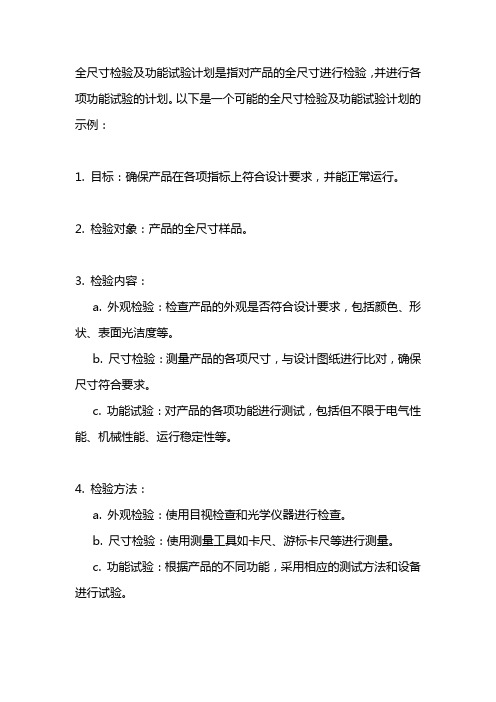 全尺寸检验及功能试验计划是指对产品的全尺寸进行检验，并进行各项功能试验的计划。以下是一个可能的全尺寸检验及功能试验计划的示例：

1. 目标：确保产品在各项指标上符合设计要求，并能正常运行。

2. 检验对象：产品的全尺寸样品。

3. 检验内容：

a. 外观检验：检查产品的外观是否符合设计要求，包括颜色、形状、表面光洁度等。

b. 尺寸检验：测量产品的各项尺寸，与设计图纸进行比对，确保尺寸符合要求。

c. 功能试验：对产品的各项功能进行测试，包括但不限于电气性能、机械性能、运行稳定性等。

4. 检验方法：

a. 外观检验：使用目视检查和光学仪器进行检查。

b. 尺寸检验：使用测量工具如卡尺、游标卡尺等进行测量。

c. 功能试验：根据产品的不同功能，采用相应的测试方法和设备进行试验。